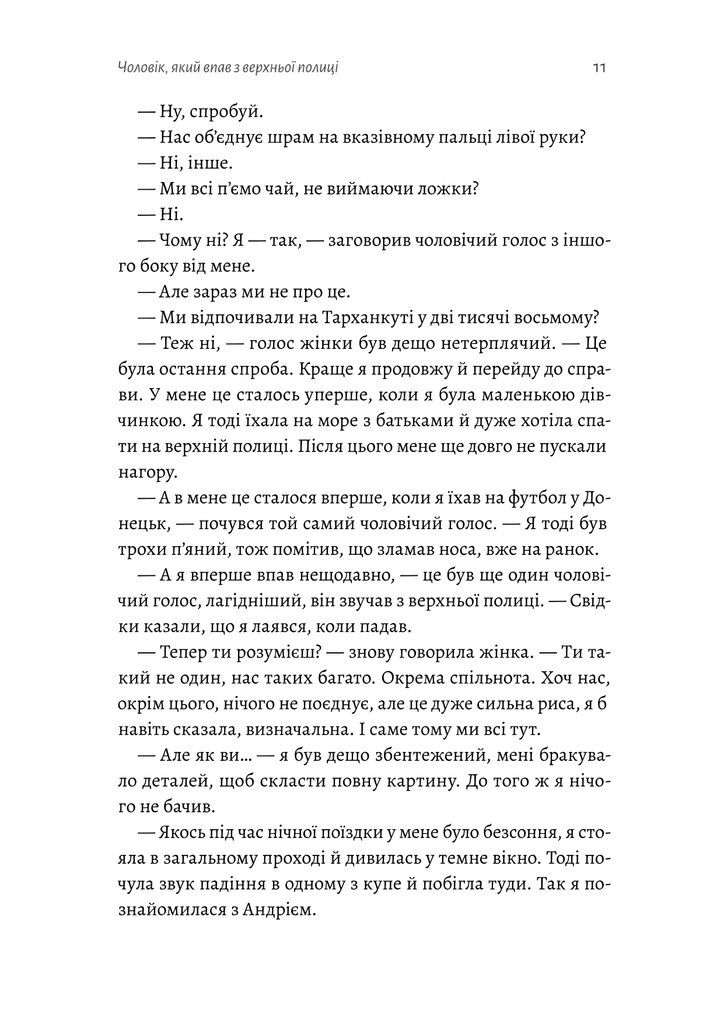 Чоловік, який впав з верхньої полиці 11

— Ну, спробуй.

— Нас об'єднує шрам на вказівному пальці лівої руки?

— Ні, інше.

— Ми всі п'ємо чай, не виймаючи ложки?

— Ні.

— Чому ні? Я — так, — заговорив чоловічий голос з іншого боку від мене.

— Але зараз ми не про це.

— Ми відпочивали на Тарханкуті у дві тисячі восьмому?

— Теж ні, — голос жінки був дещо нетерплячий. — Це була остання спроба. Краще я продовжу й перейду до справи. У мене це сталось уперше, коли я була маленькою дівчинкою. Я тоді їхала на море з батьками й дуже хотіла спати на верхній полиці. Після цього мене ще довго не пускали нагору.

— А в мене це сталося вперше, коли я їхав на футбол у Донецьк, — почувся той самий чоловічий голос. — Я тоді був трохи п'яний, тож помітив, що зламав носа, вже на ранок.

— А я вперше впав нещодавно, — це був ще один чоловічий голос, лагідніший, він звучав з верхньої полиці. — Свідки казали, що я лаявся, коли падав.

— Тепер ти розумієш? — знову говорила жінка. — Ти такий не один, нас таких багато. Окрема спільнота. Хоч нас, окрім цього, нічого не поєднує, але це дуже сильна риса, я б навіть сказала, визначальна. І саме тому ми всі тут.

— Але як ви... — я був дещо збентежений, мені бракувало деталей, щоб скласти повну картину. До того ж я нічого не бачив.

— Якось під час нічної поїздки у мене було безсоння, я стояла в загальному проході й дивилась у темне вікно. Тоді почула звук падіння в одному з купе й побігла туди. Так я познайомилася з Андрієм.